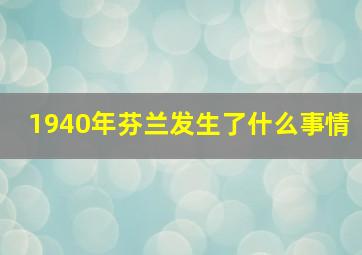 1940年芬兰发生了什么事情